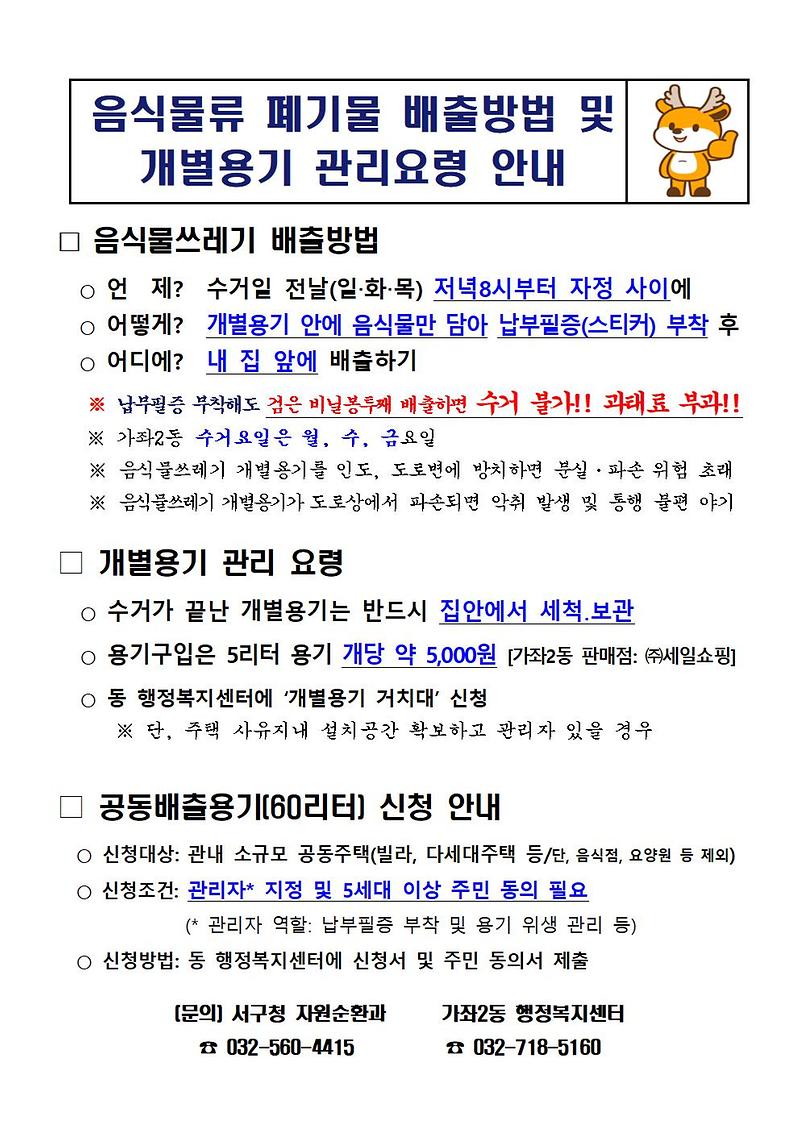 음식물류 폐기물 배출방법 및 개별용기 관리요령 안내

□ 음식물쓰레기 배출방법

○ 언 제? 수거일 전날(일·화·목) 저녁8시부터 자정 사이에
○ 어떻게? 개별용기 안에 음식물만 담아 납부필증(스티커) 부착 후
○ 어디에? 내 집 앞에 배출하기

※ 납부필증 부착해도 검은 비닐봉투째 배출하면 수거 불가!! 과태료 부과!!
※ 가좌2동 수거요일은 월, 수, 금요일
※ 음식물쓰레기 개별용기를 인도, 도로변에 방치하면 분실·파손 위험 초래
※ 음식물쓰레기 개별용기가 도로상에서 파손되면 악취 발생 및 통행 불편 야기

□ 개별용기 관리 요령

○ 수거가 끝난 개별용기는 반드시 집안에서 세척.보관
○ 용기구입은 5리터 용기 개당 약 5,000원 [가좌2동 판매점: ㈜세일쇼핑]
○ 동 행정복지센터에 '개별용기 거치대' 신청
※ 단, 주택 사유지내 설치공간 확보하고 관리자 있을 경우

□ 공동배출용기(60리터) 신청 안내

○ 신청대상: 관내 소규모 공동주택(빌라, 다세대주택 등/단, 음식점, 요양원 등 제외)
○ 신청조건: 관리자* 지정 및 5세대 이상 주민 동의 필요
(* 관리자 역할: 납부필증 부착 및 용기 위생 관리 등)
○ 신청방법: 동 행정복지센터에 신청서 및 주민 동의서 제출

[문의] 서구청 자원순환과 ☎ 032-560-4415
가좌2동 행정복지센터 ☎ 032-718-5160